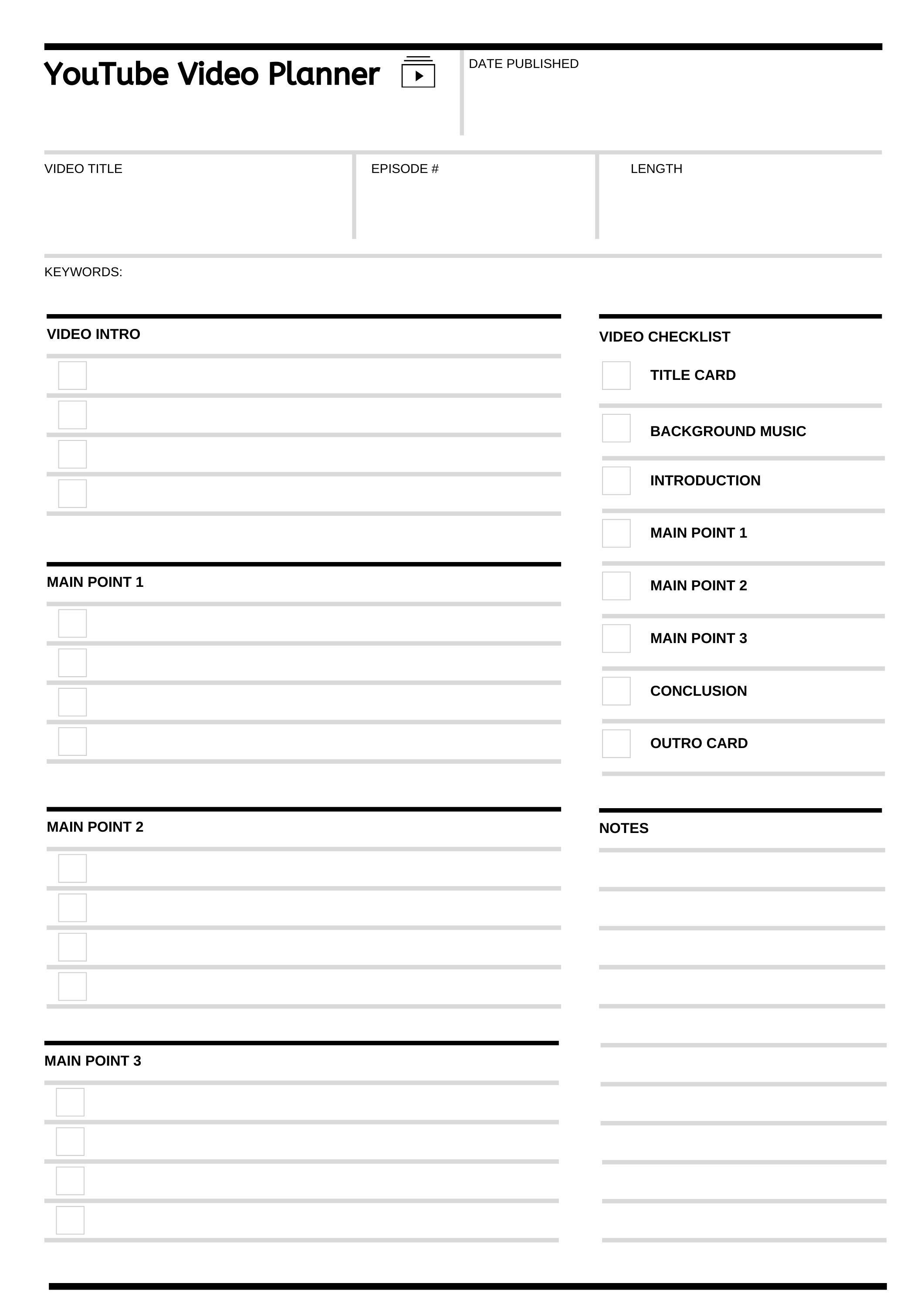 YouTube Video Planner

DATE PUBLISHED

VIDEO TITLE

EPISODE #

LENGTH

KEYWORDS:

VIDEO INTRO

MAIN POINT 1

MAIN POINT 2

MAIN POINT 3

VIDEO CHECKLIST

TITLE CARD

BACKGROUND MUSIC

INTRODUCTION

MAIN POINT 1

MAIN POINT 2

MAIN POINT 3

CONCLUSION

OUTRO CARD

NOTES